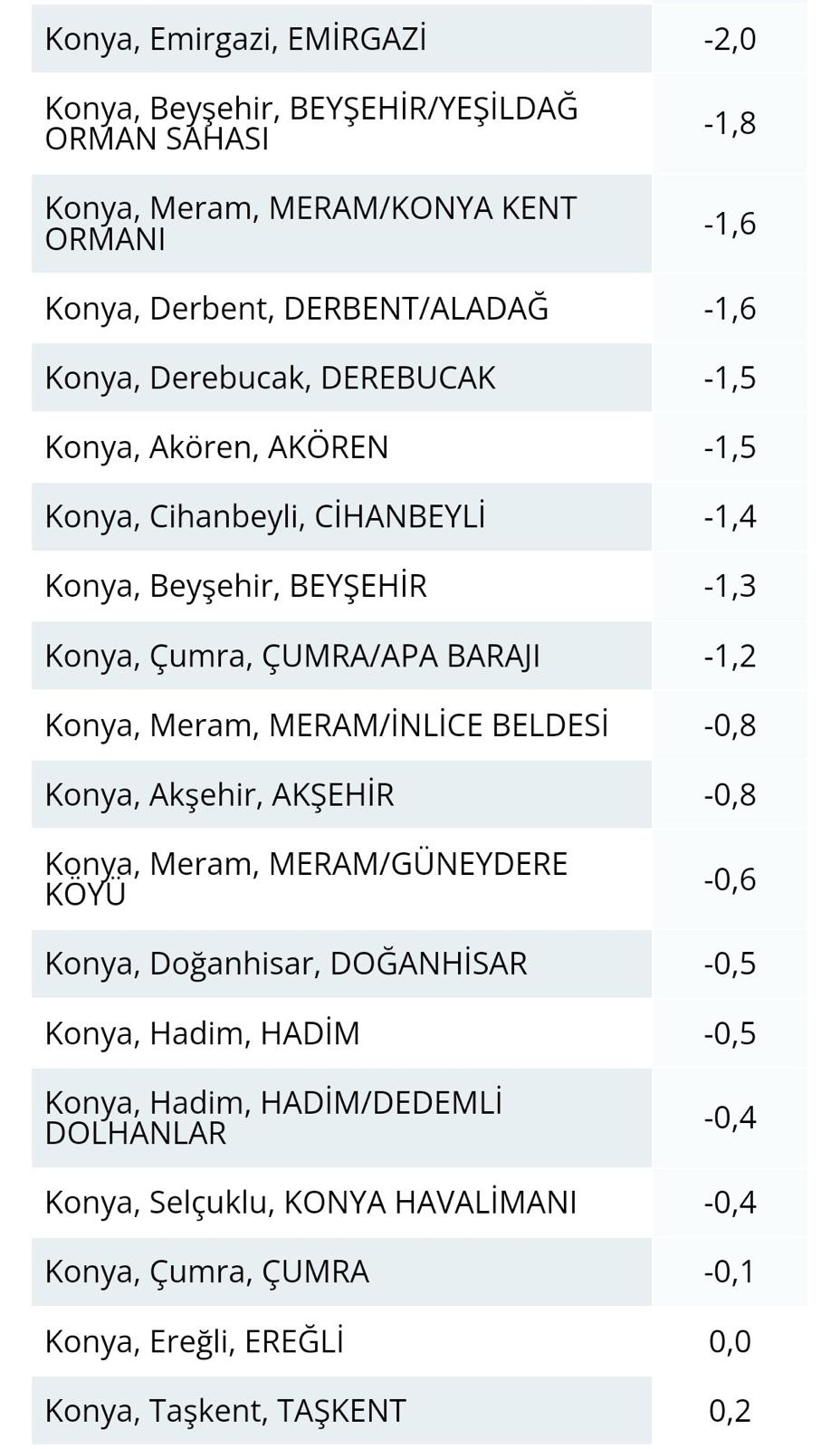 | | |
|---|---|
| Konya, Emirgazi, EMİRGAZİ | -2,0 |
| Konya, Beyşehir, BEYŞEHİR/YEŞİLDAĞ ORMAN SAHASI | -1,8 |
| Konya, Meram, MERAM/KONYA KENT ORMANI | -1,6 |
| Konya, Derbent, DERBENT/ALADAĞ | -1,6 |
| Konya, Derebucak, DEREBUCAK | -1,5 |
| Konya, Akören, AKÖREN | -1,5 |
| Konya, Cihanbeyli, CİHANBEYLİ | -1,4 |
| Konya, Beyşehir, BEYŞEHİR | -1,3 |
| Konya, Çumra, ÇUMRA/APA BARAJI | -1,2 |
| Konya, Meram, MERAM/İNLİCE BELDESİ | -0,8 |
| Konya, Akşehir, AKŞEHİR | -0,8 |
| Konya, Meram, MERAM/GÜNEYDERE KÖYÜ | -0,6 |
| Konya, Doğanhisar, DOĞANHİSAR | -0,5 |
| Konya, Hadim, HADİM | -0,5 |
| Konya, Hadim, HADİM/DEDEMLİ DOLHANLAR | -0,4 |
| Konya, Selçuklu, KONYA HAVALİMANI | -0,4 |
| Konya, Çumra, ÇUMRA | -0,1 |
| Konya, Ereğli, EREĞLİ | 0,0 |
| Konya, Taşkent, TAŞKENT | 0,2 |